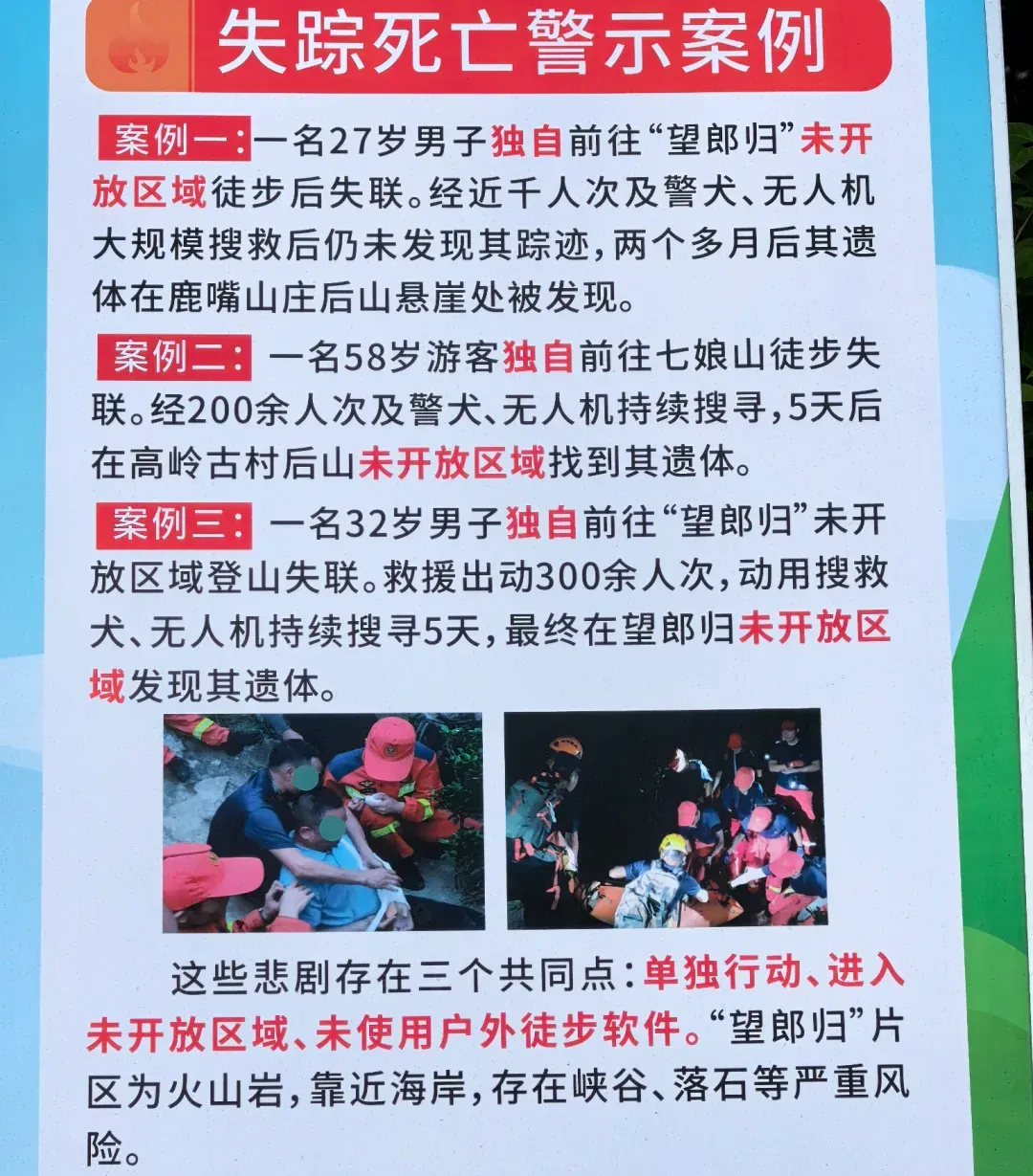 失踪死亡警示案例

案例一：一名27岁男子独自前往“望郎归”未开放区域徒步后失联。经近千人次及警犬、无人机大规模搜救后仍未发现其踪迹，两个多月后其遗体在鹿嘴山庄后山悬崖处被发现。

案例二：一名58岁游客独自前往七娘山徒步失联。经200余人次及警犬、无人机持续搜寻，5天后在高岭古村后山未开放区域找到其遗体。

案例三：一名32岁男子独自前往“望郎归”未开放区域登山失联。救援出动300余人次，动用搜救犬、无人机持续搜寻5天，最终在望郎归未开放区域发现其遗体。

这些悲剧存在三个共同点：单独行动、进入未开放区域、未使用户外徒步软件。“望郎归”片区为火山岩，靠近海岸，存在峡谷、落石等严重风险。